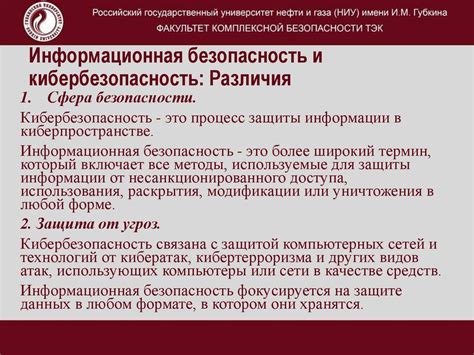 Российский государственный университет нефти и газа (НИУ) имени И.М. Губкина
ФАКУЛЬТЕТ КОМПЛЕКСНОЙ БЕЗОПАСНОСТИ ТЭК

Информационная безопасность и кибербезопасность: Различия

1. Сфера безопасности.

Кибербезопасность - это процесс защиты информации в киберпространстве.

Информационная безопасность - это более широкий термин, который включает все методы, используемые для защиты информации от несанкционированного доступа, использования, раскрытия, модификации или уничтожения в любой форме.

2. Защита от угроз.

Кибербезопасность связана с защитой компьютерных сетей и технологий от кибератак, кибертерроризма и других видов атак, использующих компьютеры или сети в качестве средств.

Информационная безопасность фокусируется на защите данных в любом формате, в котором они хранятся.